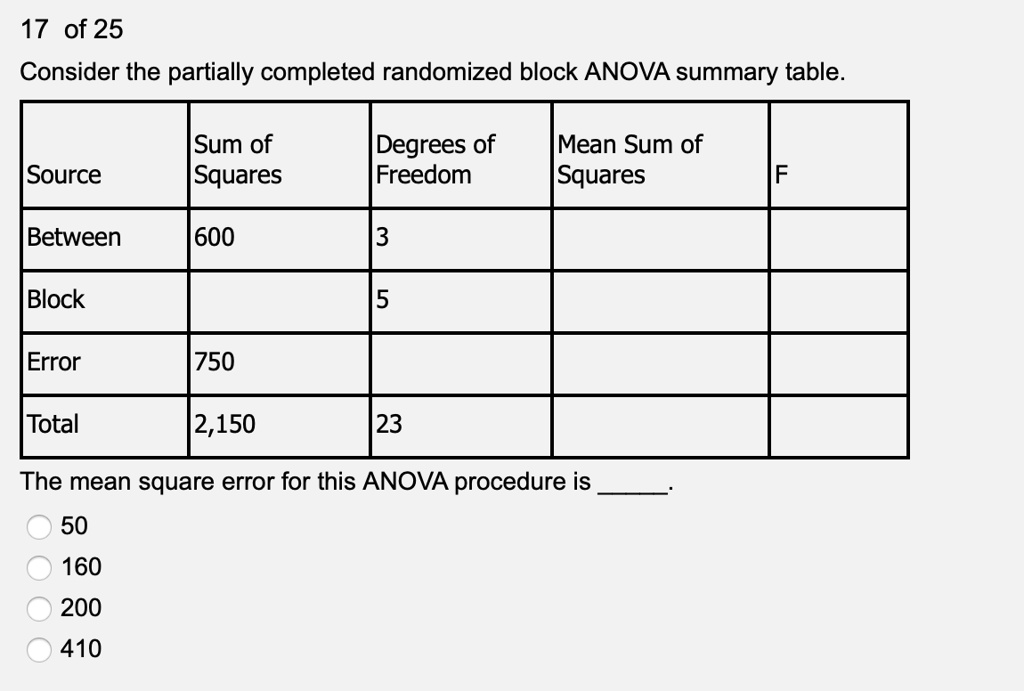 17 of 25

Consider the partially completed randomized block ANOVA summary table.

| Source | Sum of Squares | Degrees of Freedom | Mean Sum of Squares | F |
|---|---|---|---|---|
| Between | 600 | 3 | | |
| Block | | 5 | | |
| Error | 750 | | | |
| Total | 2,150 | 23 | | |

The mean square error for this ANOVA procedure is _____.

50
160
200
410